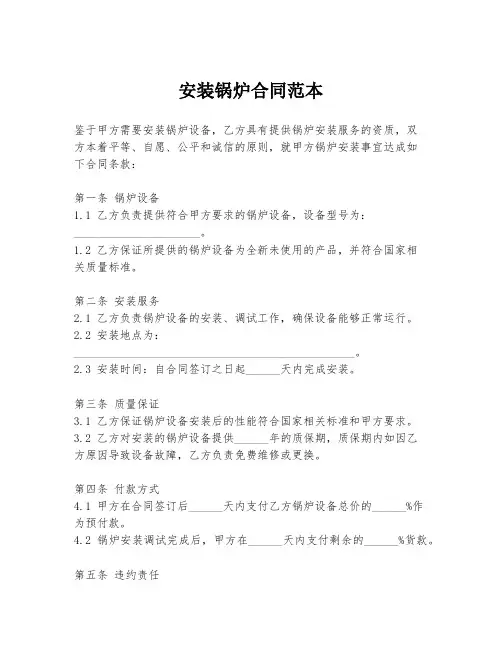 安装锅炉合同范本

鉴于甲方需要安装锅炉设备，乙方具有提供锅炉安装服务的资质，双方本着平等、自愿、公平和诚信的原则，就甲方锅炉安装事宜达成如下合同条款：

第一条 锅炉设备
1.1 乙方负责提供符合甲方要求的锅炉设备，设备型号为：____。
1.2 乙方保证所提供的锅炉设备为全新未使用的产品，并符合国家相关质量标准。

第二条 安装服务
2.1 乙方负责锅炉设备的安装、调试工作，确保设备能够正常运行。
2.2 安装地点为：____。
2.3 安装时间：自合同签订之日起____天内完成安装。

第三条 质量保证
3.1 乙方保证锅炉设备安装后的性能符合国家相关标准和甲方要求。
3.2 乙方对安装的锅炉设备提供____年的质保期，质保期内如因乙方原因导致设备故障，乙方负责免费维修或更换。

第四条 付款方式
4.1 甲方在合同签订后____天内支付乙方锅炉设备总价的____%作为预付款。
4.2 锅炉安装调试完成后，甲方在____天内支付剩余的____%货款。

第五条 违约责任